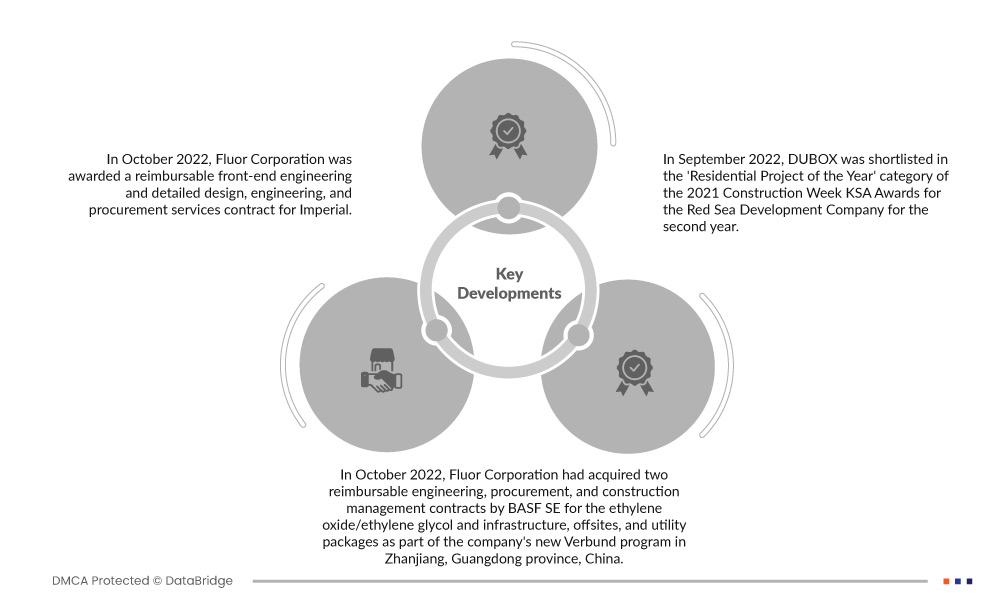 In October 2022, Fluor Corporation was awarded a reimbursable front-end engineering and detailed design, engineering, and procurement services contract for Imperial.

In September 2022, DUBOX was shortlisted in the 'Residential Project of the Year' category of the 2021 Construction Week KSA Awards for the Red Sea Development Company for the second year.

Key Developments

In October 2022, Fluor Corporation had acquired two reimbursable engineering, procurement, and construction management contracts by BASF SE for the ethylene oxide/ethylene glycol and infrastructure, offsites, and utility packages as part of the company's new Verbund program in Zhanjiang, Guangdong province, China.

DMCA Protected © DataBridge